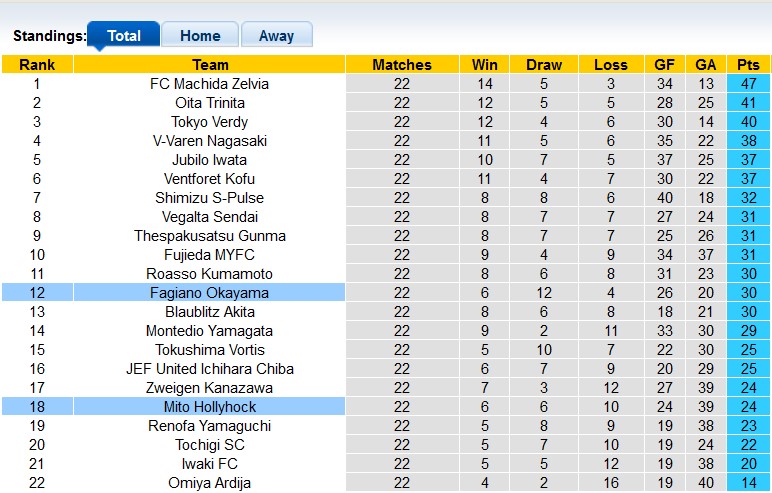 Standings: Total Home Away

| Rank | Team | Matches | Win | Draw | Loss | GF | GA | Pts |
|---|---|---|---|---|---|---|---|---|
| 1 | FC Machida Zelvia | 22 | 14 | 5 | 3 | 34 | 13 | 47 |
| 2 | Oita Trinita | 22 | 12 | 5 | 5 | 28 | 25 | 41 |
| 3 | Tokyo Verdy | 22 | 12 | 4 | 6 | 30 | 14 | 40 |
| 4 | V-Varen Nagasaki | 22 | 11 | 5 | 6 | 35 | 22 | 38 |
| 5 | Jubilo Iwata | 22 | 10 | 7 | 5 | 37 | 25 | 37 |
| 6 | Ventforet Kofu | 22 | 11 | 4 | 7 | 30 | 22 | 37 |
| 7 | Shimizu S-Pulse | 22 | 8 | 8 | 6 | 40 | 18 | 32 |
| 8 | Vegalta Sendai | 22 | 8 | 7 | 7 | 27 | 24 | 31 |
| 9 | Thespakusatsu Gunma | 22 | 8 | 7 | 7 | 25 | 26 | 31 |
| 10 | Fujieda MYFC | 22 | 9 | 4 | 9 | 34 | 37 | 31 |
| 11 | Roasso Kumamoto | 22 | 8 | 6 | 8 | 31 | 23 | 30 |
| 12 | Fagiano Okayama | 22 | 6 | 12 | 4 | 26 | 20 | 30 |
| 13 | Blaublitz Akita | 22 | 8 | 6 | 8 | 18 | 21 | 30 |
| 14 | Montedio Yamagata | 22 | 9 | 2 | 11 | 33 | 30 | 29 |
| 15 | Tokushima Vortis | 22 | 5 | 10 | 7 | 22 | 30 | 25 |
| 16 | JEF United Ichihara Chiba | 22 | 6 | 7 | 9 | 20 | 29 | 25 |
| 17 | Zweigen Kanazawa | 22 | 7 | 3 | 12 | 27 | 39 | 24 |
| 18 | Mito Hollyhock | 22 | 6 | 6 | 10 | 24 | 39 | 24 |
| 19 | Renofa Yamaguchi | 22 | 5 | 8 | 9 | 19 | 38 | 23 |
| 20 | Tochigi SC | 22 | 5 | 7 | 10 | 19 | 24 | 22 |
| 21 | Iwaki FC | 22 | 5 | 5 | 12 | 19 | 38 | 20 |
| 22 | Omiya Ardija | 22 | 4 | 2 | 16 | 19 | 40 | 14 |